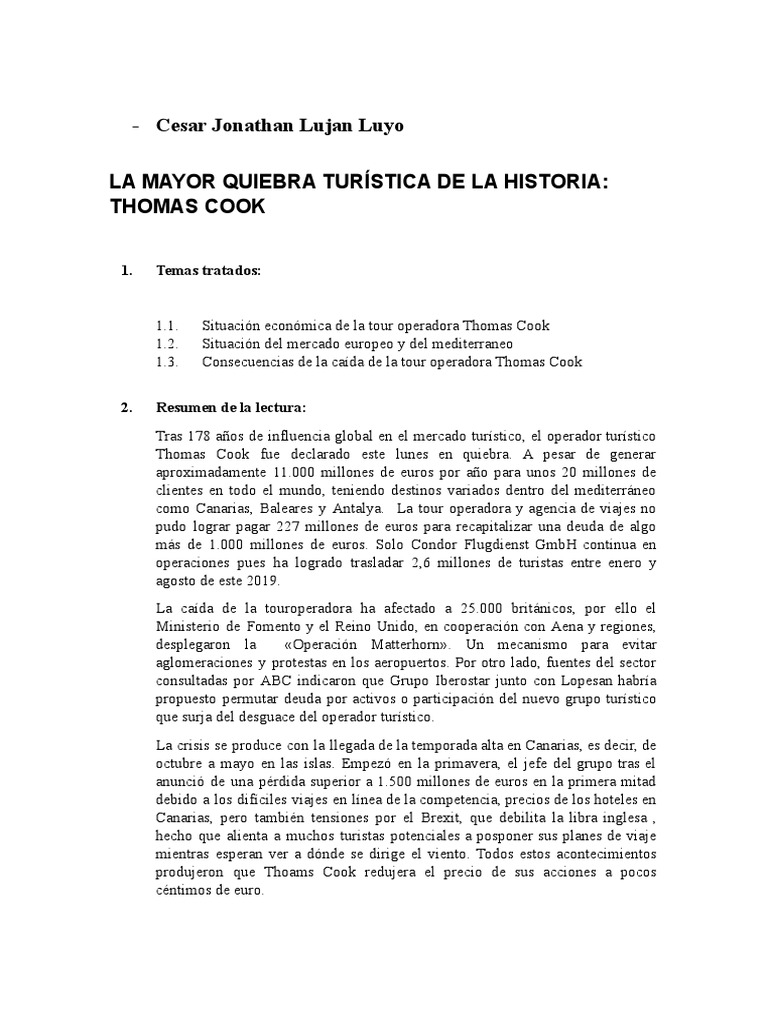 - Cesar Jonathan Lujan Luyo

LA MAYOR QUIEBRA TURÍSTICA DE LA HISTORIA: THOMAS COOK

1. Temas tratados:

1.1. Situación económica de la tour operadora Thomas Cook
1.2. Situación del mercado europeo y del mediterraneo
1.3. Consecuencias de la caída de la tour operadora Thomas Cook

2. Resumen de la lectura:

Tras 178 años de influencia global en el mercado turístico, el operador turístico Thomas Cook fue declarado este lunes en quiebra. A pesar de generar aproximadamente 11.000 millones de euros por año para unos 20 millones de clientes en todo el mundo, teniendo destinos variados dentro del mediterráneo como Canarias, Baleares y Antalya. La tour operadora y agencia de viajes no pudo lograr pagar 227 millones de euros para recapitalizar una deuda de algo más de 1.000 millones de euros. Solo Condor Flugdienst GmbH continua en operaciones pues ha logrado trasladar 2,6 millones de turistas entre enero y agosto de este 2019.

La caída de la touroperadora ha afectado a 25.000 británicos, por ello el Ministerio de Fomento y el Reino Unido, en cooperación con Aena y regiones, desplegaron la «Operación Matterhorn». Un mecanismo para evitar aglomeraciones y protestas en los aeropuertos. Por otro lado, fuentes del sector consultadas por ABC indicaron que Grupo Iberostar junto con Lopesan habría propuesto permutar deuda por activos o participación del nuevo grupo turístico que surja del desguace del operador turístico.

La crisis se produce con la llegada de la temporada alta en Canarias, es decir, de octubre a mayo en las islas. Empezó en la primavera, el jefe del grupo tras el anunció de una pérdida superior a 1.500 millones de euros en la primera mitad debido a los difíciles viajes en línea de la competencia, precios de los hoteles en Canarias, pero también tensiones por el Brexit, que debilita la libra inglesa , hecho que alienta a muchos turistas potenciales a posponer sus planes de viaje mientras esperan ver a dónde se dirige el viento. Todos estos acontecimientos produjeron que Thoams Cook redujera el precio de sus acciones a pocos céntimos de euro.